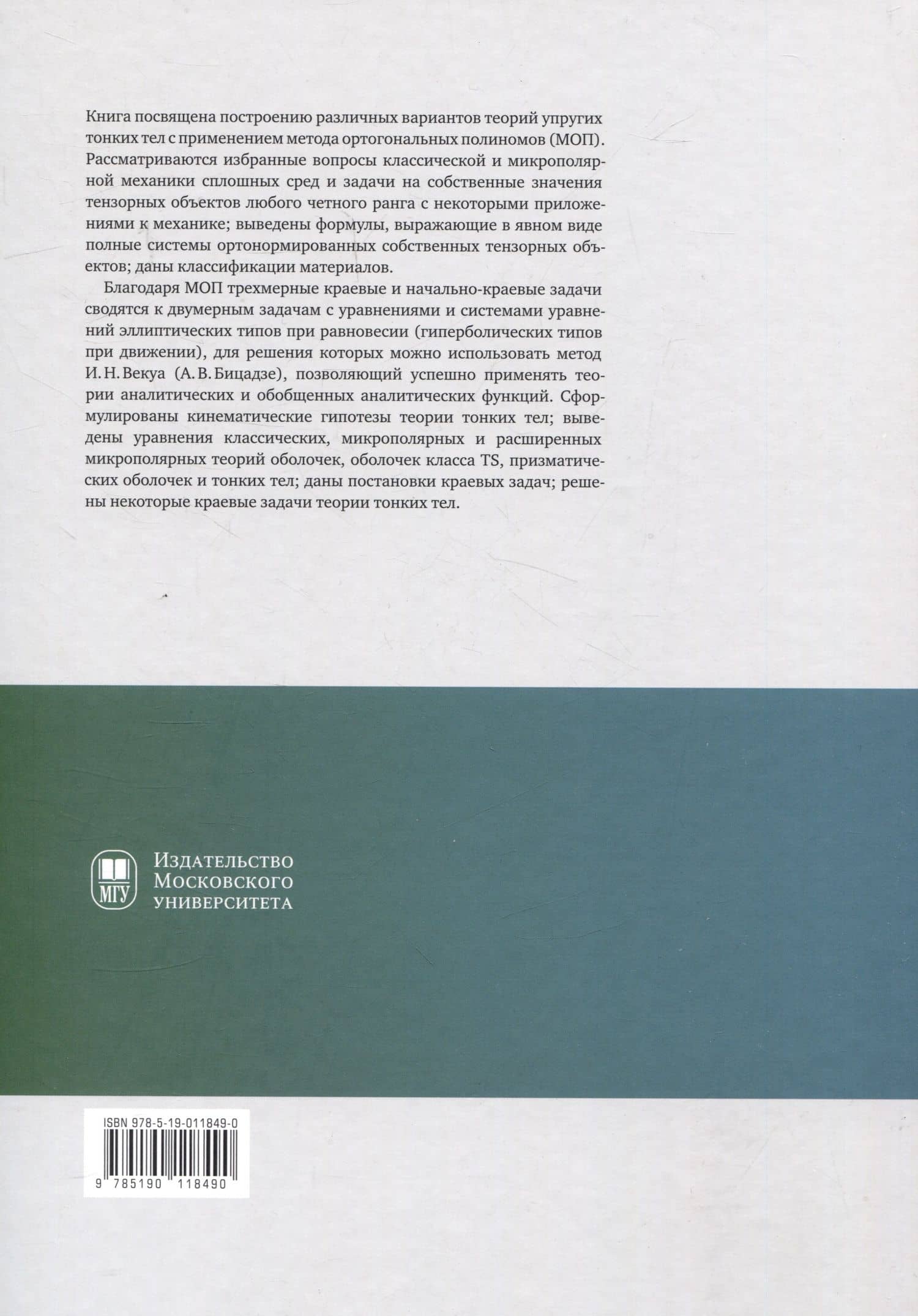 Книга посвящена построению различных вариантов теорий упругих тонких тел с применением метода ортогональных полиномов (МОП). Рассматриваются избранные вопросы классической и микрополярной механики сплошных сред и задачи на собственные значения тензорных объектов любого четного ранга с некоторыми приложениями к механике; выведены формулы, выражающие в явном виде полные системы ортонормированных собственных тензорных объектов; даны классификации материалов.

Благодаря МОП трехмерные краевые и начально-краевые задачи сводятся к двумерным задачам с уравнениями и системами уравнений эллиптических типов при равновесии (гиперболических типов при движении), для решения которых можно использовать метод И. Н. Векуа (А. В. Бицадзе), позволяющий успешно применять теории аналитических и обобщенных аналитических функций. Сформулированы кинематические гипотезы теории тонких тел; выведены уравнения классических, микрополярных и расширенных микрополярных теорий оболочек, оболочек класса TS, призматических оболочек и тонких тел; даны постановки краевых задач; решены некоторые краевые задачи теории тонких тел.

МГУ
Издательство
Московского
университета

ISBN 978-5-19-011849-0
9 785190 118490